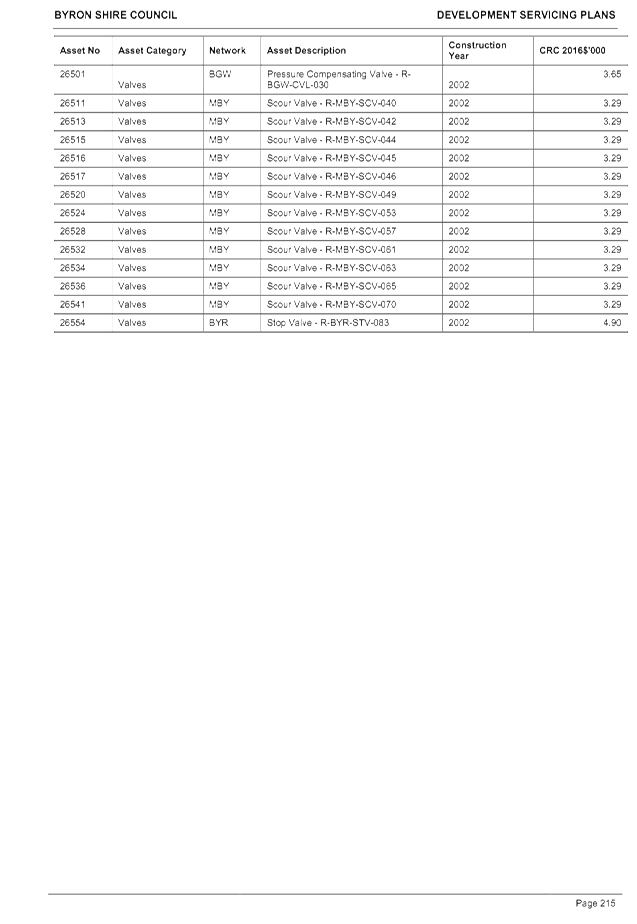 BYRON SHIRE COUNCIL

DEVELOPMENT SERVICING PLANS

| Asset No | Asset Category | Network | Asset Description | Construction Year | CRC 2016$'000 |
|---|---|---|---|---|---|
| 26501 | Valves | BGW | Pressure Compensating Valve - R-BGW-CVL-030 | 2002 | 3.65 |
| 26511 | Valves | MBY | Scour Valve - R-MBY-SCV-040 | 2002 | 3.29 |
| 26513 | Valves | MBY | Scour Valve - R-MBY-SCV-042 | 2002 | 3.29 |
| 26515 | Valves | MBY | Scour Valve - R-MBY-SCV-044 | 2002 | 3.29 |
| 26516 | Valves | MBY | Scour Valve - R-MBY-SCV-045 | 2002 | 3.29 |
| 26517 | Valves | MBY | Scour Valve - R-MBY-SCV-046 | 2002 | 3.29 |
| 26520 | Valves | MBY | Scour Valve - R-MBY-SCV-049 | 2002 | 3.29 |
| 26524 | Valves | MBY | Scour Valve - R-MBY-SCV-053 | 2002 | 3.29 |
| 26528 | Valves | MBY | Scour Valve - R-MBY-SCV-057 | 2002 | 3.29 |
| 26532 | Valves | MBY | Scour Valve - R-MBY-SCV-061 | 2002 | 3.29 |
| 26534 | Valves | MBY | Scour Valve - R-MBY-SCV-063 | 2002 | 3.29 |
| 26536 | Valves | MBY | Scour Valve - R-MBY-SCV-065 | 2002 | 3.29 |
| 26541 | Valves | MBY | Scour Valve - R-MBY-SCV-070 | 2002 | 3.29 |
| 26554 | Valves | BYR | Stop Valve - R-BYR-STV-083 | 2002 | 4.90 |

Page 215